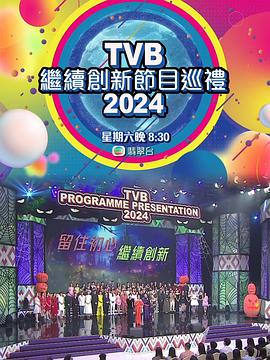 TVB
繼續創新節目巡禮
2024

星期六晚 8:30
翡翠台

TVB
PROGRAMME PRESENTATION
2024

留住初心 繼續創新